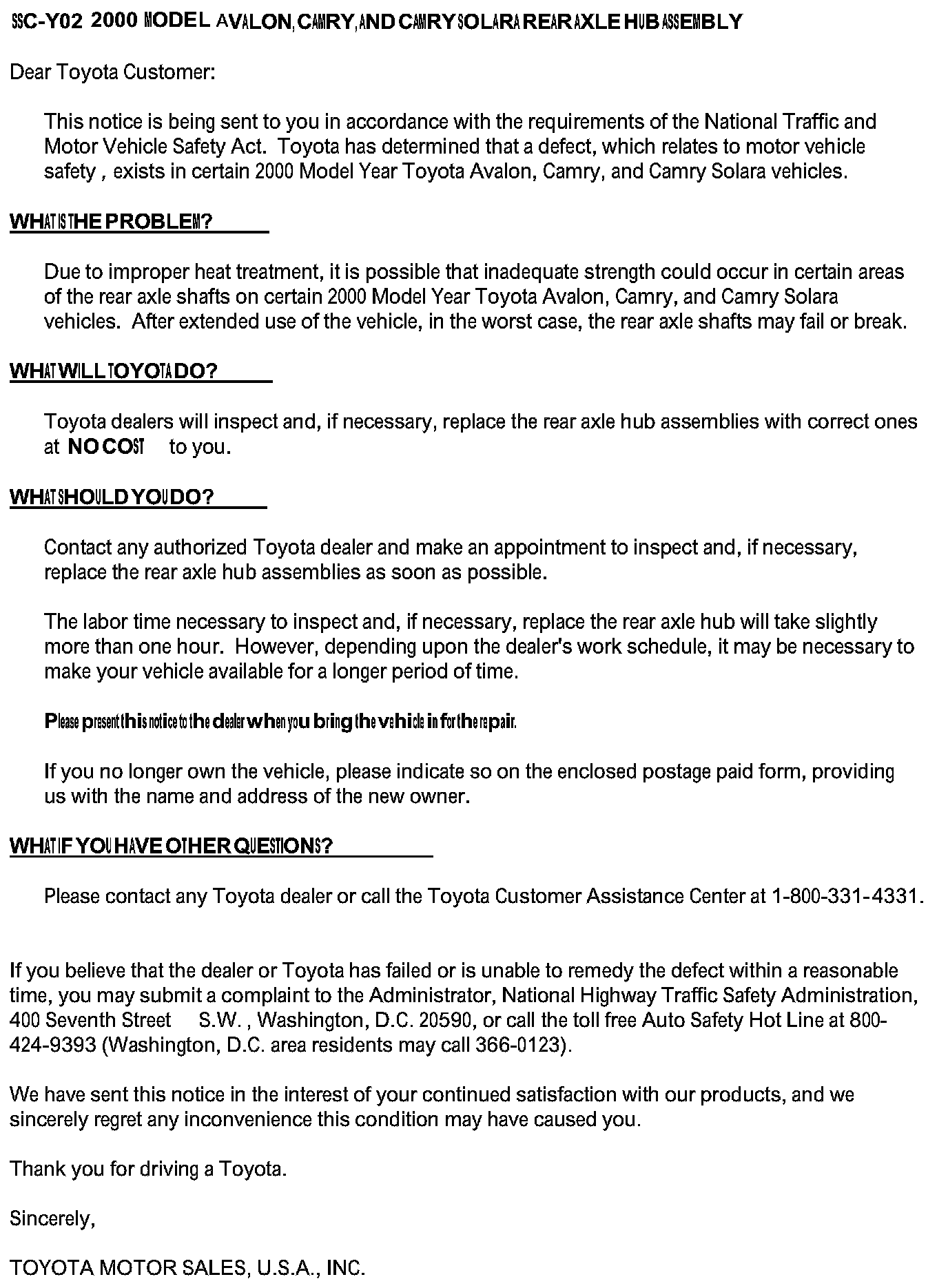 SSC-Y02 2000 MODEL AVALON, CAMRY, AND CAMRY SOLARA REAR AXLE HUB ASSEMBLY

Dear Toyota Customer:

This notice is being sent to you in accordance with the requirements of the National Traffic and Motor Vehicle Safety Act. Toyota has determined that a defect, which relates to motor vehicle safety , exists in certain 2000 Model Year Toyota Avalon, Camry, and Camry Solara vehicles.

WHAT IS THE PROBLEM?

Due to improper heat treatment, it is possible that inadequate strength could occur in certain areas of the rear axle shafts on certain 2000 Model Year Toyota Avalon, Camry, and Camry Solara vehicles. After extended use of the vehicle, in the worst case, the rear axle shafts may fail or break.

WHAT WILL TOYOTA DO?

Toyota dealers will inspect and, if necessary, replace the rear axle hub assemblies with correct ones at NO COST to you.

WHAT SHOULD YOU DO?

Contact any authorized Toyota dealer and make an appointment to inspect and, if necessary, replace the rear axle hub assemblies as soon as possible.

The labor time necessary to inspect and, if necessary, replace the rear axle hub will take slightly more than one hour. However, depending upon the dealer's work schedule, it may be necessary to make your vehicle available for a longer period of time.

Please present this notice to the dealer when you bring the vehicle in for the repair.

If you no longer own the vehicle, please indicate so on the enclosed postage paid form, providing us with the name and address of the new owner.

WHAT IF YOU HAVE OTHER QUESTIONS?

Please contact any Toyota dealer or call the Toyota Customer Assistance Center at 1-800-331-4331.

If you believe that the dealer or Toyota has failed or is unable to remedy the defect within a reasonable time, you may submit a complaint to the Administrator, National Highway Traffic Safety Administration, 400 Seventh Street S.W. , Washington, D.C. 20590, or call the toll free Auto Safety Hot Line at 800-424-9393 (Washington, D.C. area residents may call 366-0123).

We have sent this notice in the interest of your continued satisfaction with our products, and we sincerely regret any inconvenience this condition may have caused you.

Thank you for driving a Toyota.

Sincerely,

TOYOTA MOTOR SALES, U.S.A., INC.